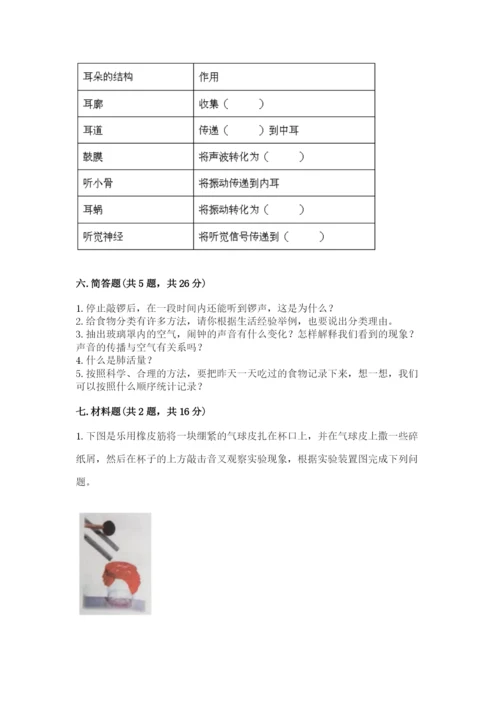 | 耳朵的结构 | 作用 |
|---|---|
| 耳廓 | 收集（　　） |
| 耳道 | 传递（　　）到中耳 |
| 鼓膜 | 将声波转化为（　　） |
| 听小骨 | 将振动传递到内耳 |
| 耳蜗 | 将振动转化为（　　） |
| 听觉神经 | 将听觉信号传递到（　　） |

六. 简答题(共 5 题，共 26 分)

1. 停止敲锣后，在一段时间内还能听到锣声，这是为什么？
2. 给食物分类有许多方法，请你根据生活经验举例，也要说出分类理由。
3. 抽出玻璃罩内的空气，闹钟的声音有什么变化？怎样解释我们看到的现象？声音的传播与空气有关系吗？
4. 什么是肺活量？
5. 按照科学、合理的方法，要把昨天一天吃过的食物记录下来，想一想，我们可以按照什么顺序统计记录？

七. 材料题(共 2 题，共 16 分)

1. 下图是乐用橡皮筋将一块绷紧的气球皮扎在杯口上，并在气球皮上撒一些碎纸屑，然后在杯子的上方敲击音叉观察实验现象，根据实验装置图完成下列问题。